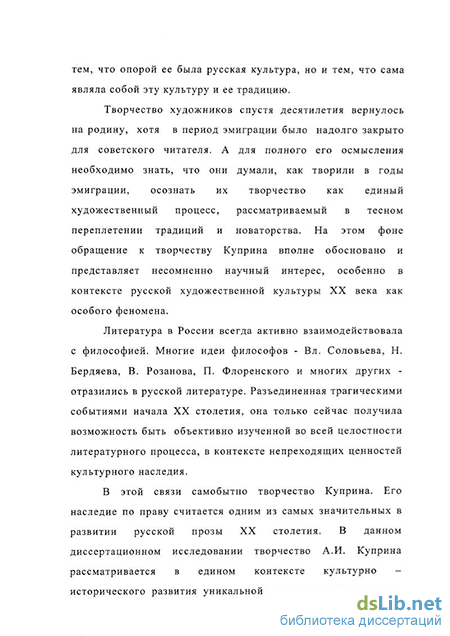 тем, что опорой ее была русская культура, но и тем, что сама являла собой эту культуру и ее традицию.

Творчество художников спустя десятилетия вернулось на родину, хотя в период эмиграции было надолго закрыто для советского читателя. А для полного его осмысления необходимо знать, что они думали, как творили в годы эмиграции, осознать их творчество как единый художественный процесс, рассматриваемый в тесном переплетении традиций и новаторства. На этом фоне обращение к творчеству Куприна вполне обосновано и представляет несомненно научный интерес, особенно в контексте русской художественной культуры XX века как особого феномена.

Литература в России всегда активно взаимодействовала с философией. Многие идеи философов - Вл. Соловьева, Н. Бердяева, В. Розанова, П. Флоренского и многих других - отразились в русской литературе. Разъединенная трагическими событиями начала XX столетия, она только сейчас получила возможность быть объективно изученной во всей целостности литературного процесса, в контексте непреходящих ценностей культурного наследия.

В этой связи самобытно творчество Куприна. Его наследие по праву считается одним из самых значительных в развитии русской прозы XX столетия. В данном диссертационном исследовании творчество А.И. Куприна рассматривается в едином контексте культурно – исторического развития уникальной

dsLib.net
библиотека диссертаций